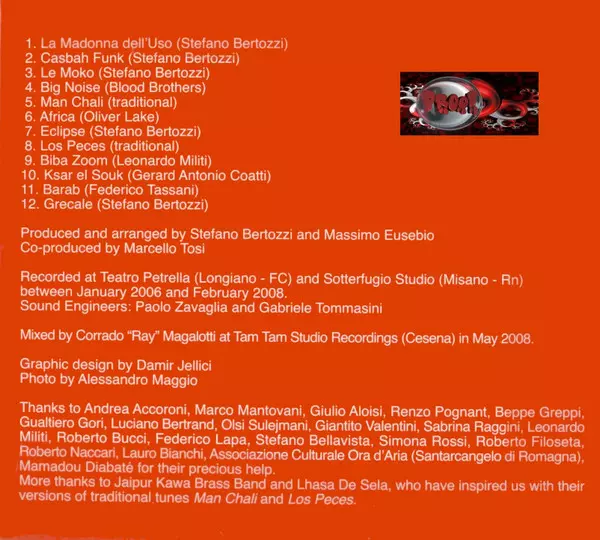 1. La Madonna dell'Uso (Stefano Bertozzi)
2. Casbah Funk (Stefano Bertozzi)
3. Le Moko (Stefano Bertozzi)
4. Big Noise (Blood Brothers)
5. Man Chali (traditional)
6. Africa (Oliver Lake)
7. Eclipse (Stefano Bertozzi)
8. Los Peces (traditional)
9. Biba Zoom (Leonardo Militi)
10. Ksar el Souk (Gerard Antonio Coatti)
11. Barab (Federico Tassani)
12. Grecale (Stefano Bertozzi)

Produced and arranged by Stefano Bertozzi and Massimo Eusebio
Co-produced by Marcello Tosi

Recorded at Teatro Petrella (Longiano - FC) and Sotterfugio Studio (Misano - Rn) between January 2006 and February 2008.
Sound Engineers: Paolo Zavaglia and Gabriele Tommasini

Mixed by Corrado "Ray" Magalotti at Tam Tam Studio Recordings (Cesena) in May 2008.

Graphic design by Damir Jellici
Photo by Alessandro Maggio

Thanks to Andrea Accoroni, Marco Mantovani, Giulio Aloisi, Renzo Pognant, Beppe Greppi, Gualtiero Gori, Luciano Bertrand, Olsi Sulejmani, Giantito Valentini, Sabrina Raggini, Leonardo Militi, Roberto Bucci, Federico Lapa, Stefano Bellavista, Simona Rossi, Roberto Filoseta, Roberto Naccari, Lauro Bianchi, Associazione Culturale Ora d'Aria (Santarcangelo di Romagna), Mamadou Diabaté for their precious help.
More thanks to Jaipur Kawa Brass Band and Lhasa De Sela, who have inspired us with their versions of traditional tunes Man Chali and Los Peces.